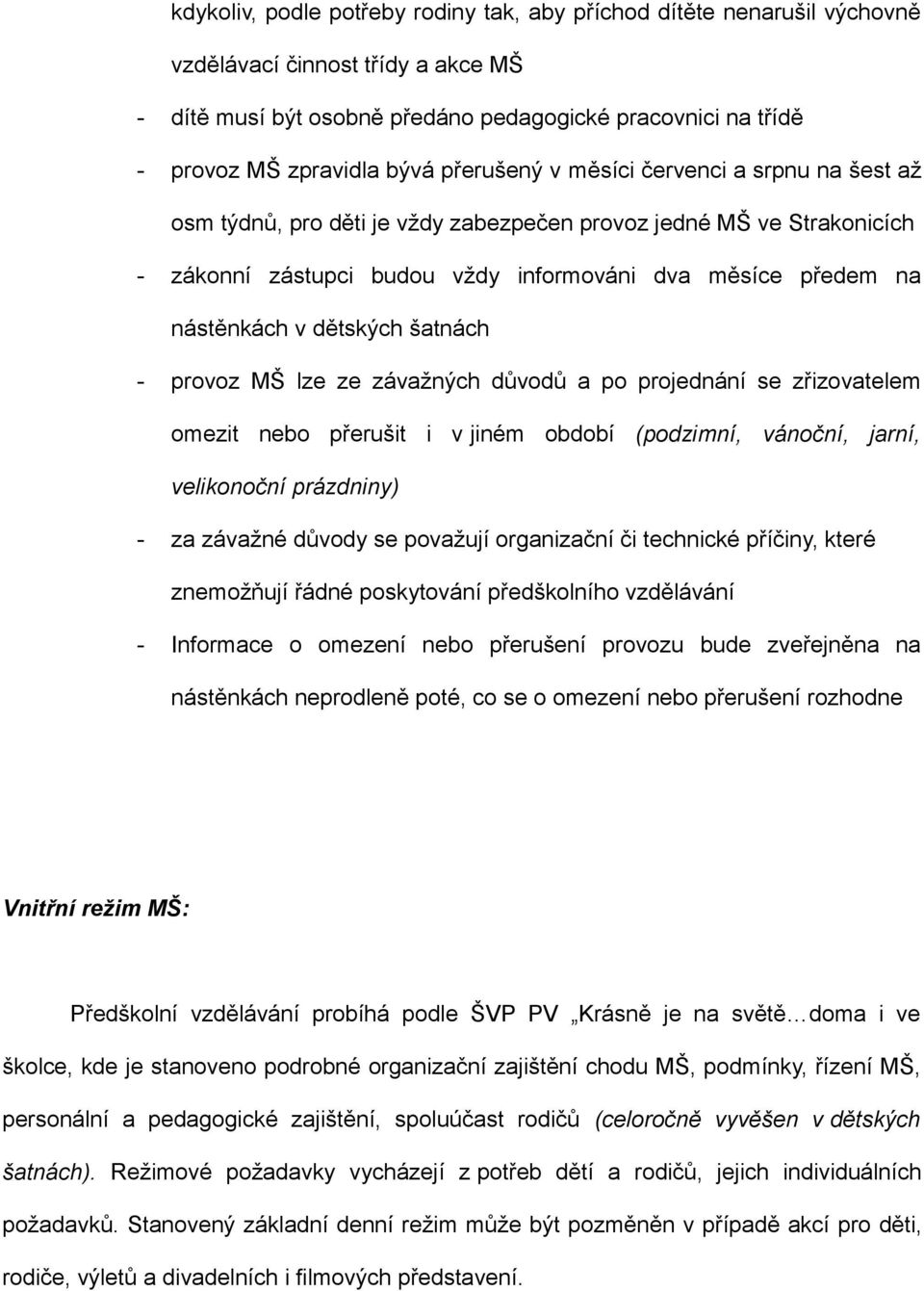 kdykoliv, podle potřeby rodiny tak, aby příchod dítěte nenarušil výchovně vzdělávací činnost třídy a akce MŠ

- dítě musí být osobně předáno pedagogické pracovnici na třídě

- provoz MŠ zpravidla bývá přerušený v měsíci červenci a srpnu na šest až osm týdnů, pro děti je vždy zabezpečen provoz jedné MŠ ve Strakonicích

- zákonní zástupci budou vždy informováni dva měsíce předem na nástěnkách v dětských šatnách

- provoz MŠ lze ze závažných důvodů a po projednání se zřizovatelem omezit nebo přerušit i v jiném období (podzimní, vánoční, jarní, velikonoční prázdniny)

- za závažné důvody se považují organizační či technické příčiny, které znemožňují řádné poskytování předškolního vzdělávání

- Informace o omezení nebo přerušení provozu bude zveřejněna na nástěnkách neprodleně poté, co se o omezení nebo přerušení rozhodne

Vnitřní režim MŠ:

Předškolní vzdělávání probíhá podle ŠVP PV „Krásně je na světě…doma i ve školce, kde je stanoveno podrobné organizační zajištění chodu MŠ, podmínky, řízení MŠ, personální a pedagogické zajištění, spoluúčast rodičů (celoročně vyvěšen v dětských šatnách). Režimové požadavky vycházejí z potřeb dětí a rodičů, jejich individuálních požadavků. Stanovený základní denní režim může být pozměněn v případě akcí pro děti, rodiče, výletů a divadelních i filmových představení.